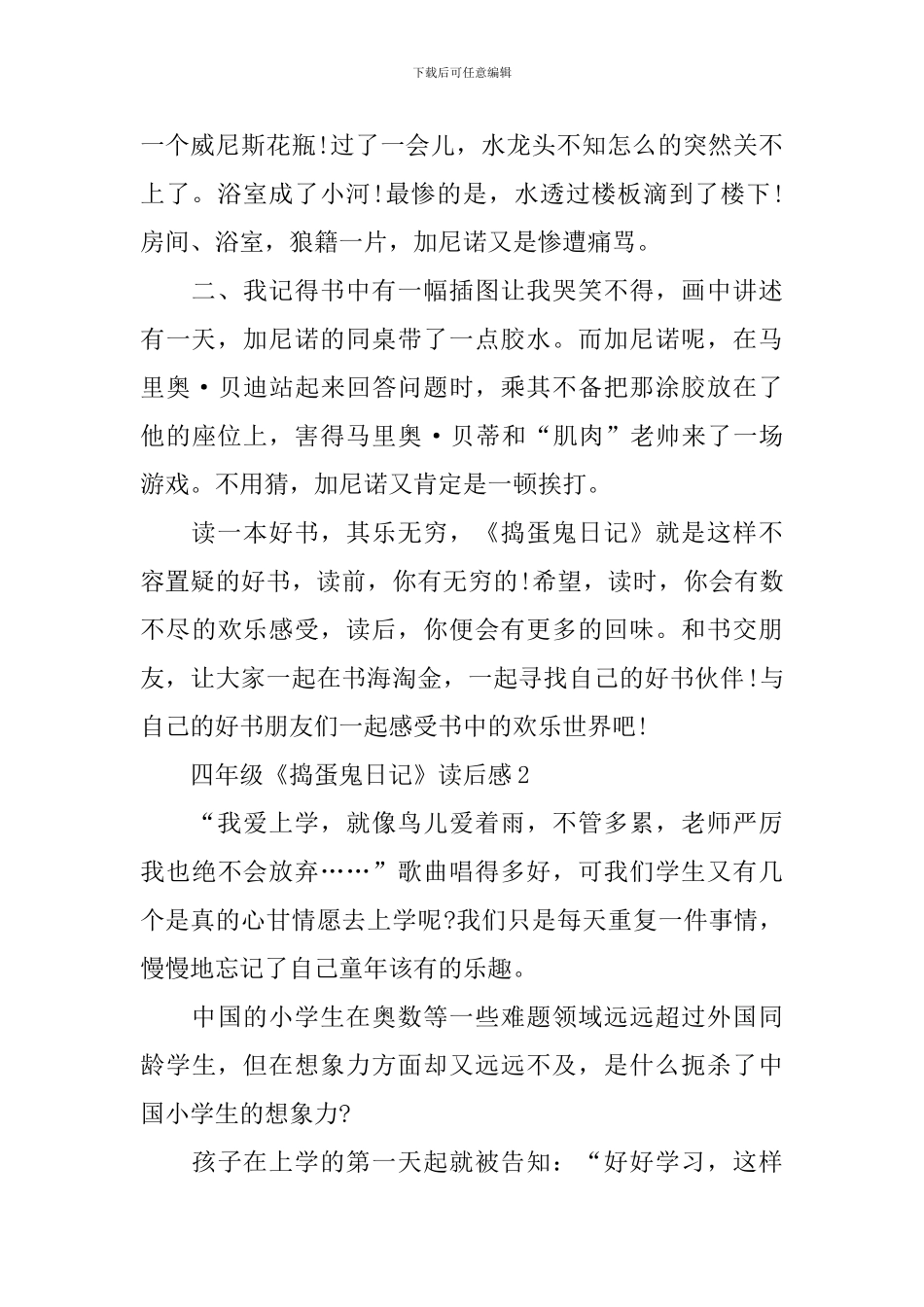 下载后可任意编辑

一个威尼斯花瓶!过了一会儿，水龙头不知怎么的突然关不上了。浴室成了小河!最惨的是，水透过楼板滴到了楼下!房间、浴室，狼籍一片，加尼诺又是惨遭痛骂。

二、我记得书中有一幅插图让我哭笑不得，画中讲述有一天，加尼诺的同桌带了一点胶水。而加尼诺呢，在马里奥·贝迪站起来回答问题时，乘其不备把那涂胶放在了他的座位上，害得马里奥·贝蒂和“肌肉”老帅来了一场游戏。不用猜，加尼诺又肯定是一顿挨打。

读一本好书，其乐无穷，《捣蛋鬼日记》就是这样不容置疑的好书，读前，你有无穷的!希望，读时，你会有数不尽的欢乐感受，读后，你便会有更多的回味。和书交朋友，让大家一起在书海淘金，一起寻找自己的好书伙伴!与自己的好书朋友们一起感受书中的欢乐世界吧!

四年级《捣蛋鬼日记》读后感2

“我爱上学，就像鸟儿爱着雨，不管多累，老师严厉我也绝不会放弃……”歌曲唱得多好，可我们学生又有几个是真的心甘情愿去上学呢?我们只是每天重复一件事情，慢慢地忘记了自己童年该有的乐趣。

中国的小学生在奥数等一些难题领域远远超过外国同龄学生，但在想象力方面却又远远不及，是什么扼杀了中国小学生的想象力?

孩子在上学的第一天起就被告知：“好好学习，这样